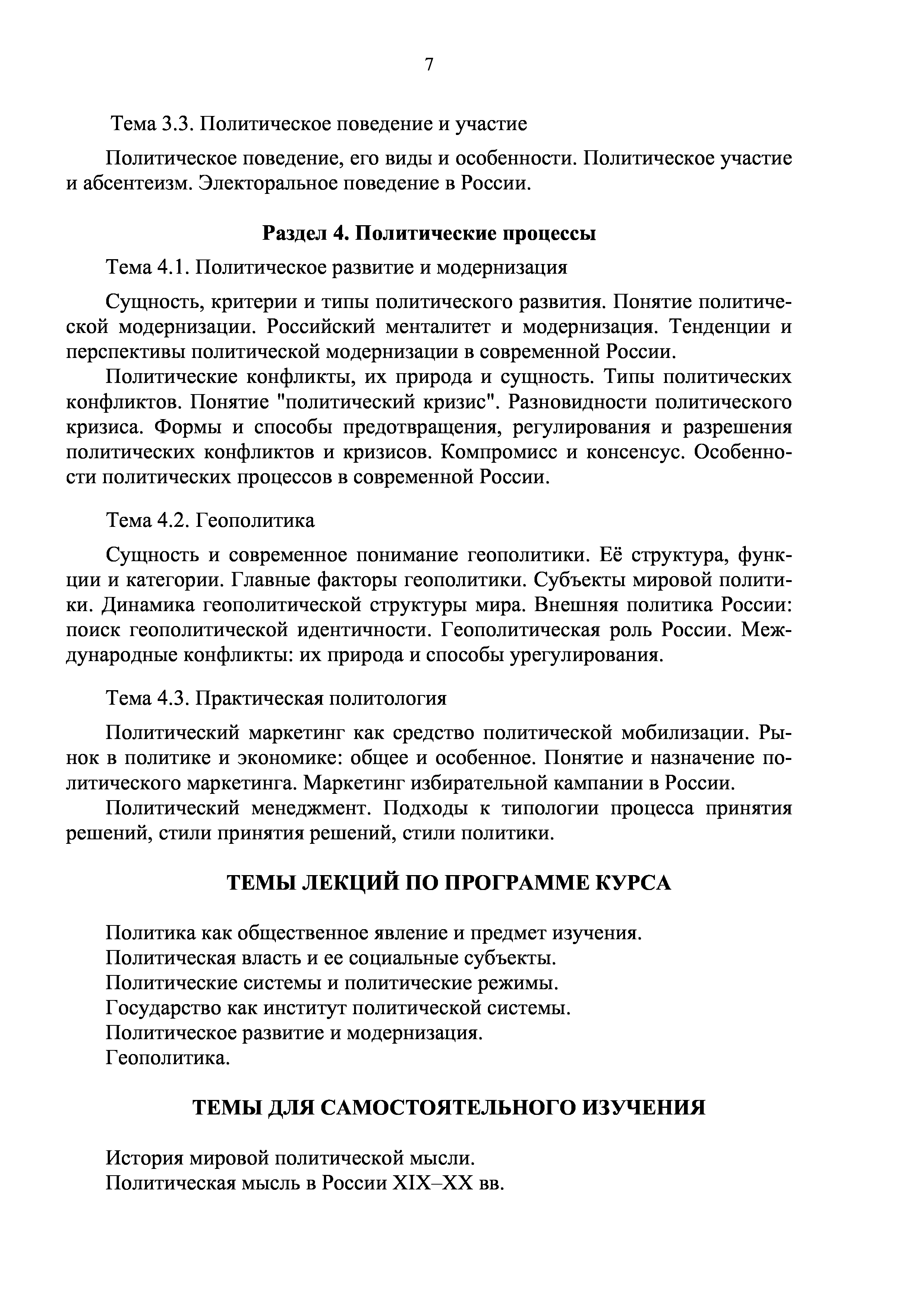 7

Тема 3.3. Политическое поведение и участие

Политическое поведение, его виды и особенности. Политическое участие и абсентеизм. Электоральное поведение в России.

Раздел 4. Политические процессы

Тема 4.1. Политическое развитие и модернизация

Сущность, критерии и типы политического развития. Понятие политической модернизации. Российский менталитет и модернизация. Тенденции и перспективы политической модернизации в современной России.

Политические конфликты, их природа и сущность. Типы политических конфликтов. Понятие "политический кризис". Разновидности политического кризиса. Формы и способы предотвращения, регулирования и разрешения политических конфликтов и кризисов. Компромисс и консенсус. Особенности политических процессов в современной России.

Тема 4.2. Геополитика

Сущность и современное понимание геополитики. Её структура, функции и категории. Главные факторы геополитики. Субъекты мировой политики. Динамика геополитической структуры мира. Внешняя политика России: поиск геополитической идентичности. Геополитическая роль России. Международные конфликты: их природа и способы урегулирования.

Тема 4.3. Практическая политология

Политический маркетинг как средство политической мобилизации. Рынок в политике и экономике: общее и особенное. Понятие и назначение политического маркетинга. Маркетинг избирательной кампании в России.

Политический менеджмент. Подходы к типологии процесса принятия решений, стили принятия решений, стили политики.

ТЕМЫ ЛЕКЦИЙ ПО ПРОГРАММЕ КУРСА

Политика как общественное явление и предмет изучения.
Политическая власть и ее социальные субъекты.
Политические системы и политические режимы.
Государство как институт политической системы.
Политическое развитие и модернизация.
Геополитика.

ТЕМЫ ДЛЯ САМОСТОЯТЕЛЬНОГО ИЗУЧЕНИЯ

История мировой политической мысли.
Политическая мысль в России XIX–XX вв.